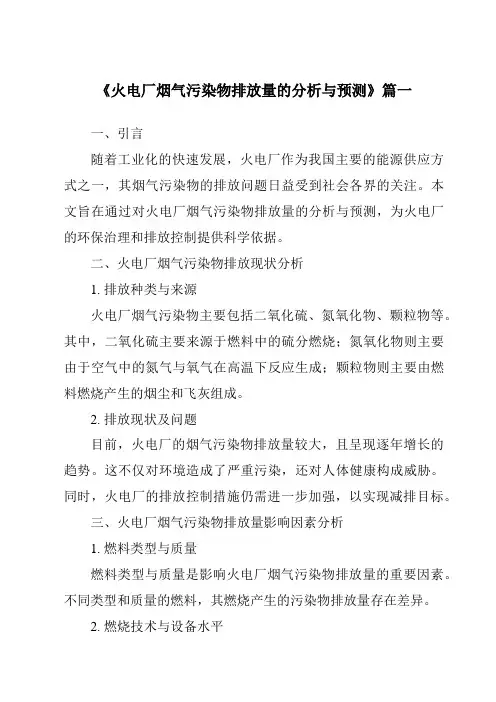 《火电厂烟气污染物排放量的分析与预测》篇一

一、引言

随着工业化的快速发展，火电厂作为我国主要的能源供应方式之一，其烟气污染物的排放问题日益受到社会各界的关注。本文旨在通过对火电厂烟气污染物排放量的分析与预测，为火电厂的环保治理和排放控制提供科学依据。

二、火电厂烟气污染物排放现状分析

1. 排放种类与来源

火电厂烟气污染物主要包括二氧化硫、氮氧化物、颗粒物等。其中，二氧化硫主要来源于燃料中的硫分燃烧；氮氧化物则主要由于空气中的氮气与氧气在高温下反应生成；颗粒物则主要由燃料燃烧产生的烟尘和飞灰组成。

2. 排放现状及问题

目前，火电厂的烟气污染物排放量较大，且呈现逐年增长的趋势。这不仅对环境造成了严重污染，还对人体健康构成威胁。同时，火电厂的排放控制措施仍需进一步加强，以实现减排目标。

三、火电厂烟气污染物排放量影响因素分析

1. 燃料类型与质量

燃料类型与质量是影响火电厂烟气污染物排放量的重要因素。不同类型和质量的燃料，其燃烧产生的污染物排放量存在差异。

2. 燃烧技术与设备水平